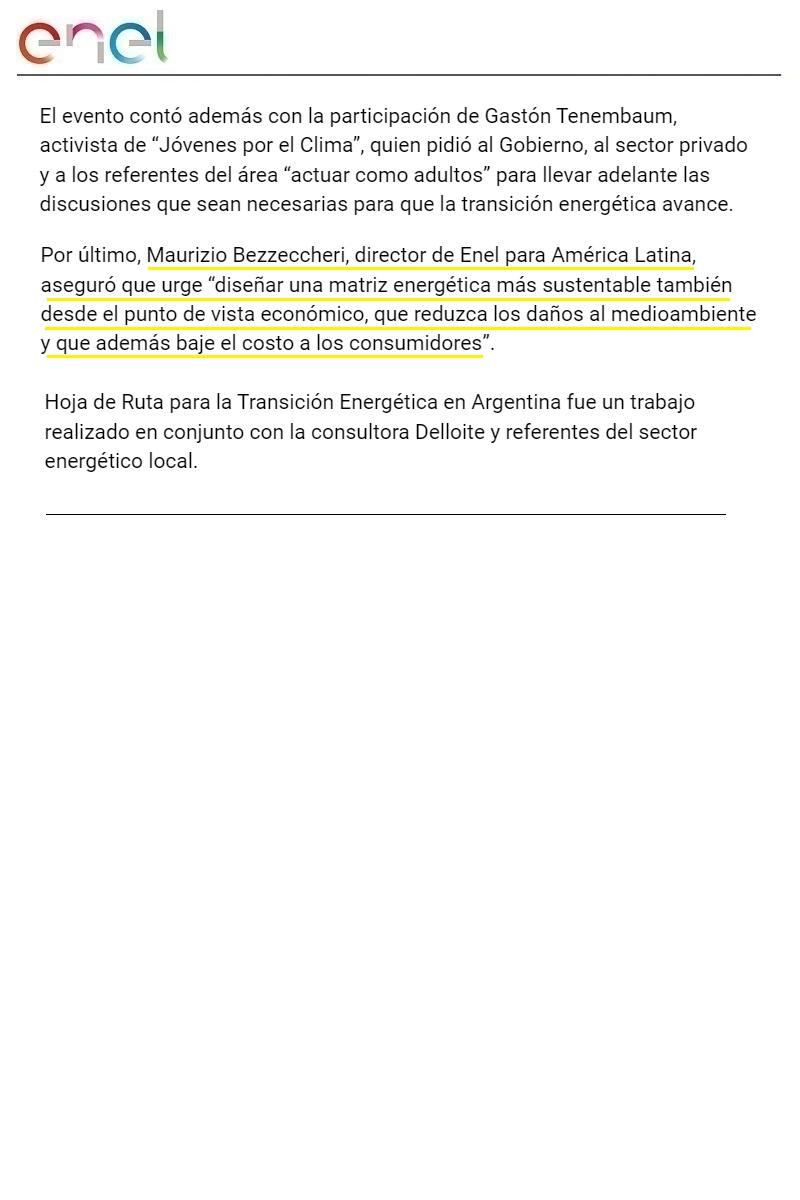 enel

El evento contó además con la participación de Gastón Tenembaum, activista de “Jóvenes por el Clima”, quien pidió al Gobierno, al sector privado y a los referentes del área “actuar como adultos” para llevar adelante las discusiones que sean necesarias para que la transición energética avance.

Por último, Maurizio Bezzeccheri, director de Enel para América Latina, aseguró que urge “diseñar una matriz energética más sustentable también desde el punto de vista económico, que reduzca los daños al medioambiente y que además baje el costo a los consumidores”.

Hoja de Ruta para la Transición Energética en Argentina fue un trabajo realizado en conjunto con la consultora Delloite y referentes del sector energético local.